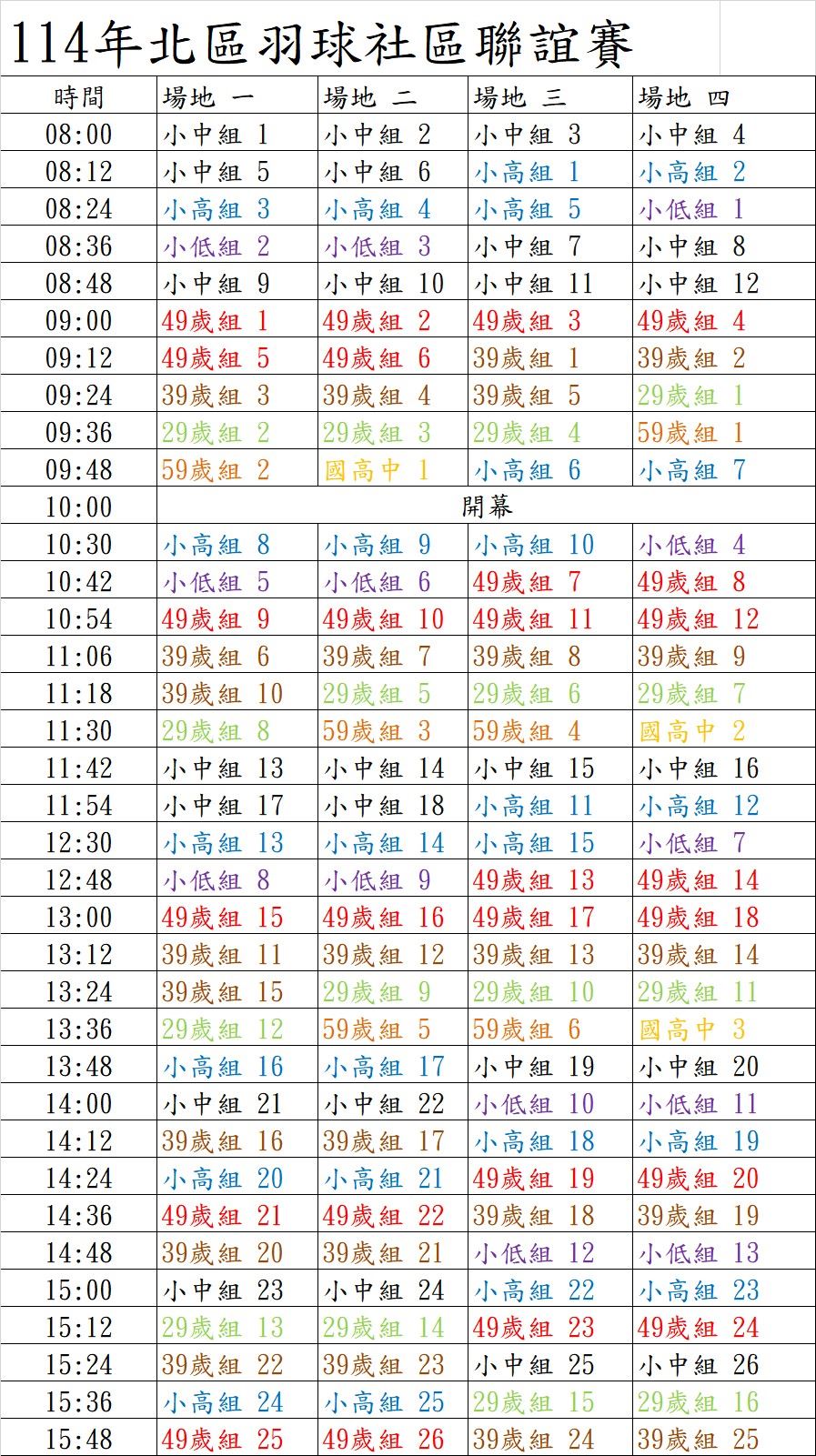 114年北區羽球社區聯誼賽

| 時間 | 場地 一 | 場地 二 | 場地 三 | 場地 四 |
|---|---|---|---|---|
| 08:00 | 小中組 1 | 小中組 2 | 小中組 3 | 小中組 4 |
| 08:12 | 小中組 5 | 小中組 6 | 小高組 1 | 小高組 2 |
| 08:24 | 小高組 3 | 小高組 4 | 小高組 5 | 小低組 1 |
| 08:36 | 小低組 2 | 小低組 3 | 小中組 7 | 小中組 8 |
| 08:48 | 小中組 9 | 小中組 10 | 小中組 11 | 小中組 12 |
| 09:00 | 49歲組 1 | 49歲組 2 | 49歲組 3 | 49歲組 4 |
| 09:12 | 49歲組 5 | 49歲組 6 | 39歲組 1 | 39歲組 2 |
| 09:24 | 39歲組 3 | 39歲組 4 | 39歲組 5 | 29歲組 1 |
| 09:36 | 29歲組 2 | 29歲組 3 | 29歲組 4 | 59歲組 1 |
| 09:48 | 59歲組 2 | 國高中 1 | 小高組 6 | 小高組 7 |
| 10:00 | 開幕 | | | |
| 10:30 | 小高組 8 | 小高組 9 | 小高組 10 | 小低組 4 |
| 10:42 | 小低組 5 | 小低組 6 | 49歲組 7 | 49歲組 8 |
| 10:54 | 49歲組 9 | 49歲組 10 | 49歲組 11 | 49歲組 12 |
| 11:06 | 39歲組 6 | 39歲組 7 | 39歲組 8 | 39歲組 9 |
| 11:18 | 39歲組 10 | 29歲組 5 | 29歲組 6 | 29歲組 7 |
| 11:30 | 29歲組 8 | 59歲組 3 | 59歲組 4 | 國高中 2 |
| 11:42 | 小中組 13 | 小中組 14 | 小中組 15 | 小中組 16 |
| 11:54 | 小中組 17 | 小中組 18 | 小高組 11 | 小高組 12 |
| 12:30 | 小高組 13 | 小高組 14 | 小高組 15 | 小低組 7 |
| 12:48 | 小低組 8 | 小低組 9 | 49歲組 13 | 49歲組 14 |
| 13:00 | 49歲組 15 | 49歲組 16 | 49歲組 17 | 49歲組 18 |
| 13:12 | 39歲組 11 | 39歲組 12 | 39歲組 13 | 39歲組 14 |
| 13:24 | 39歲組 15 | 29歲組 9 | 29歲組 10 | 29歲組 11 |
| 13:36 | 29歲組 12 | 59歲組 5 | 59歲組 6 | 國高中 3 |
| 13:48 | 小高組 16 | 小高組 17 | 小中組 19 | 小中組 20 |
| 14:00 | 小中組 21 | 小中組 22 | 小低組 10 | 小低組 11 |
| 14:12 | 39歲組 16 | 39歲組 17 | 小高組 18 | 小高組 19 |
| 14:24 | 小高組 20 | 小高組 21 | 49歲組 19 | 49歲組 20 |
| 14:36 | 49歲組 21 | 49歲組 22 | 39歲組 18 | 39歲組 19 |
| 14:48 | 39歲組 20 | 39歲組 21 | 小低組 12 | 小低組 13 |
| 15:00 | 小中組 23 | 小中組 24 | 小高組 22 | 小高組 23 |
| 15:12 | 29歲組 13 | 29歲組 14 | 49歲組 23 | 49歲組 24 |
| 15:24 | 39歲組 22 | 39歲組 23 | 小中組 25 | 小中組 26 |
| 15:36 | 小高組 24 | 小高組 25 | 29歲組 15 | 29歲組 16 |
| 15:48 | 49歲組 25 | 49歲組 26 | 39歲組 24 | 39歲組 25 |